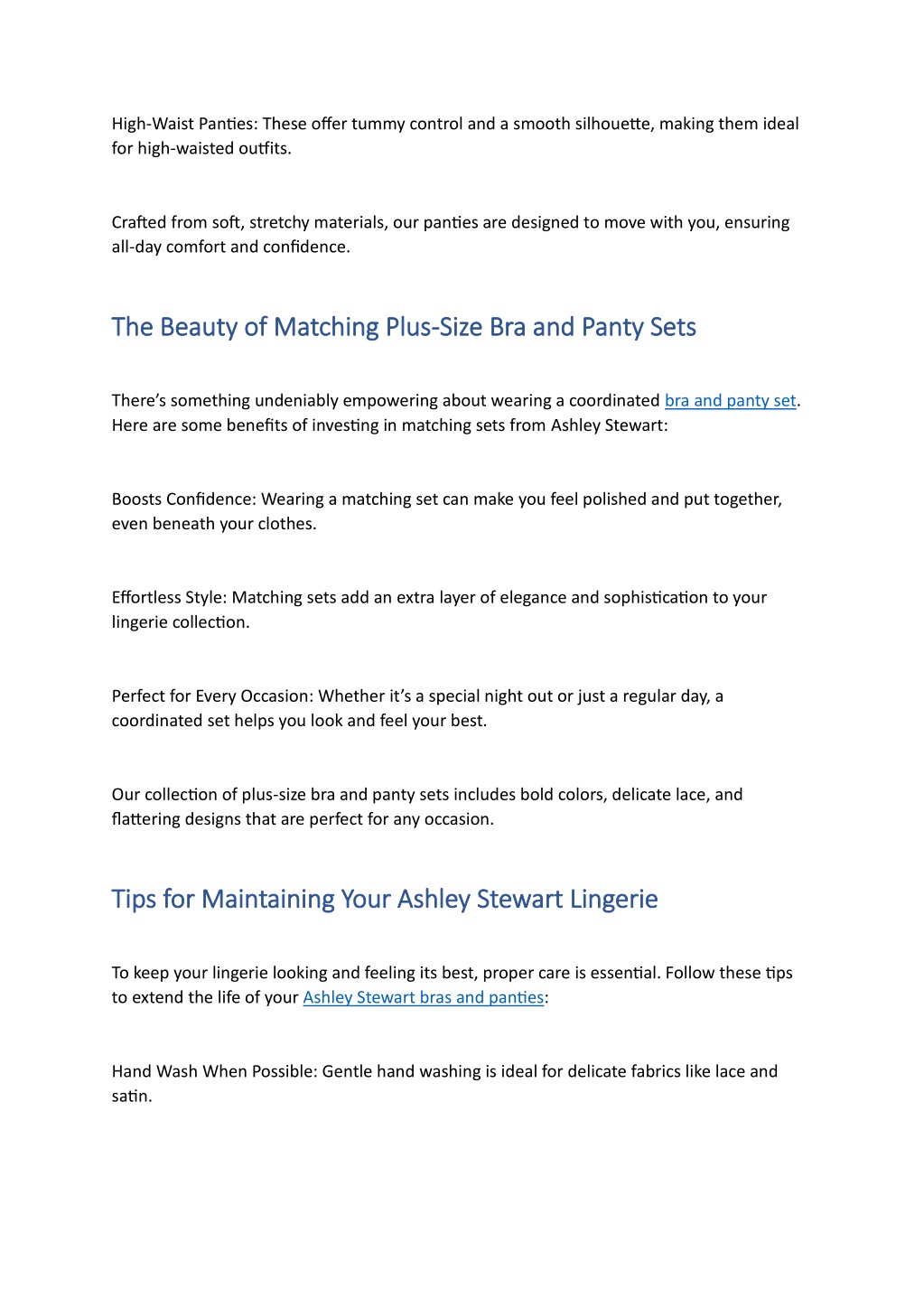 High-Waist Panties: These offer tummy control and a smooth silhouette, making them ideal for high-waisted outfits.

Crafted from soft, stretchy materials, our panties are designed to move with you, ensuring all-day comfort and confidence.

The Beauty of Matching Plus-Size Bra and Panty Sets

There's something undeniably empowering about wearing a coordinated bra and panty set. Here are some benefits of investing in matching sets from Ashley Stewart:

Boosts Confidence: Wearing a matching set can make you feel polished and put together, even beneath your clothes.

Effortless Style: Matching sets add an extra layer of elegance and sophistication to your lingerie collection.

Perfect for Every Occasion: Whether it's a special night out or just a regular day, a coordinated set helps you look and feel your best.

Our collection of plus-size bra and panty sets includes bold colors, delicate lace, and flattering designs that are perfect for any occasion.

Tips for Maintaining Your Ashley Stewart Lingerie

To keep your lingerie looking and feeling its best, proper care is essential. Follow these tips to extend the life of your Ashley Stewart bras and panties:

Hand Wash When Possible: Gentle hand washing is ideal for delicate fabrics like lace and satin.